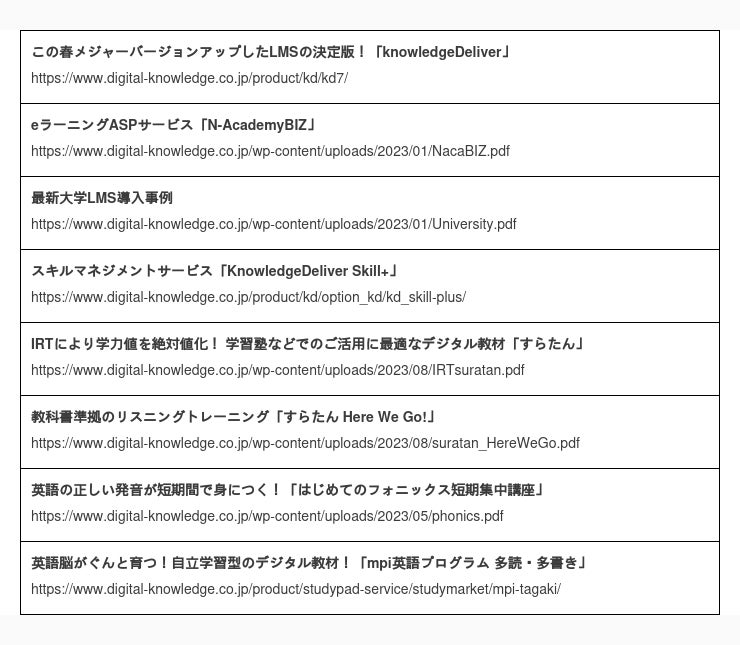 この春メジャーバージョンアップしたLMSの決定版！「knowledgeDeliver」
https://www.digital-knowledge.co.jp/product/kd/kd7/

eラーニングASPサービス「N-AcademyBIZ」
https://www.digital-knowledge.co.jp/wp-content/uploads/2023/01/NacaBIZ.pdf

最新大学LMS導入事例
https://www.digital-knowledge.co.jp/wp-content/uploads/2023/01/University.pdf

スキルマネジメントサービス「KnowledgeDeliver Skill+」
https://www.digital-knowledge.co.jp/product/kd/option_kd/kd_skill-plus/

IRTにより学力値を絶対値化！ 学習塾などでのご活用に最適なデジタル教材「すらたん」
https://www.digital-knowledge.co.jp/wp-content/uploads/2023/08/IRTsuratan.pdf

教科書準拠のリスニングトレーニング「すらたん Here We Go!」
https://www.digital-knowledge.co.jp/wp-content/uploads/2023/08/suratan_HereWeGo.pdf

英語の正しい発音が短期間で身につく！「はじめてのフォニックス短期集中講座」
https://www.digital-knowledge.co.jp/wp-content/uploads/2023/05/phonics.pdf

英語脳がぐんと育つ！自立学習型のデジタル教材！「mpi英語プログラム 多読・多書き」
https://www.digital-knowledge.co.jp/product/studypad-service/studymarket/mpi-tagaki/